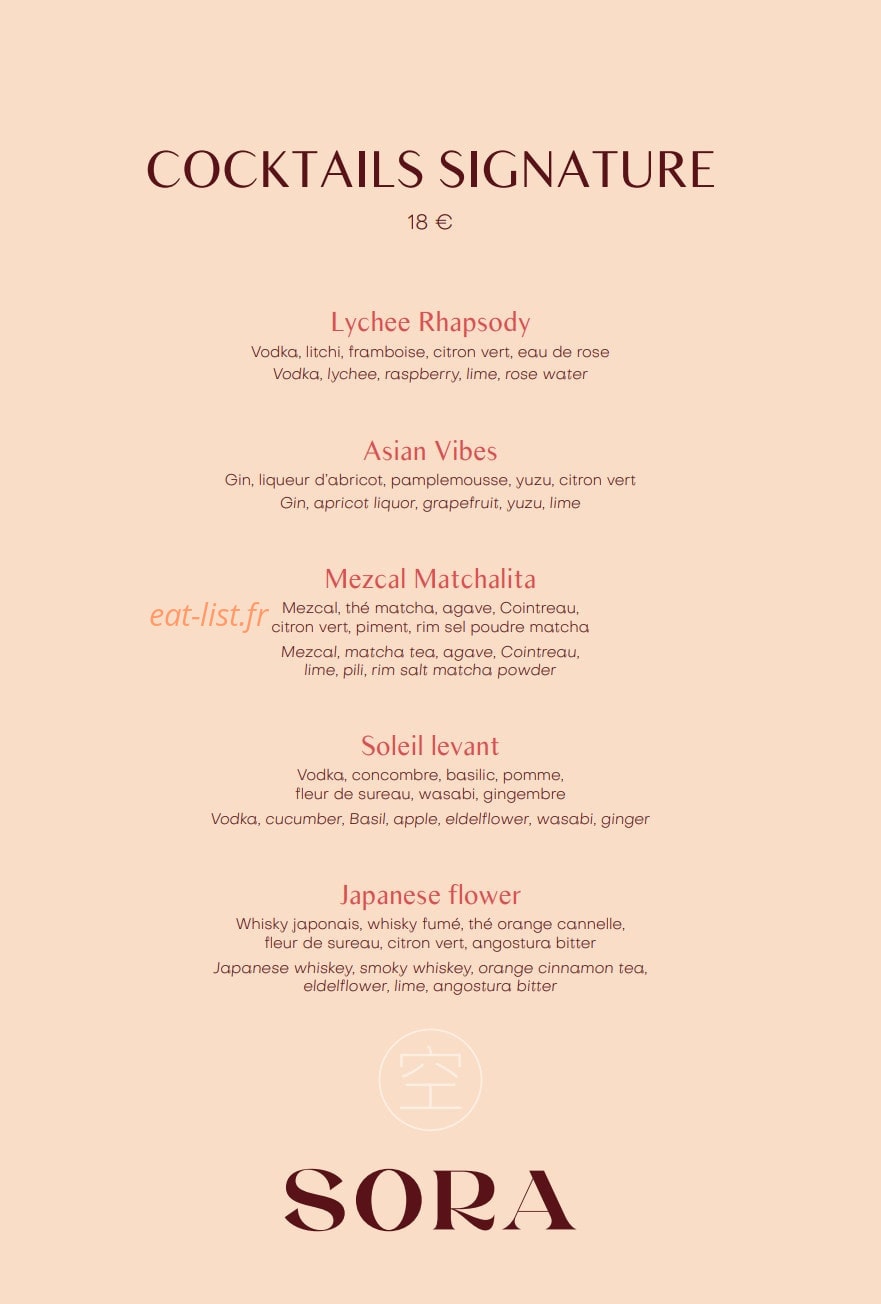 COCKTAILS SIGNATURE

18 €

Lychee Rhapsody

Vodka, litchi, framboise, citron vert, eau de rose

Vodka, lychee, raspberry, lime, rose water

Asian Vibes

Gin, liqueur d'abricot, pamplemousse, yuzu, citron vert

Gin, apricot liquor, grapefruit, yuzu, lime

Mezcal Matchalita

Mezcal, thé matcha, agave, Cointreau, citron vert, piment, rim sel poudre matcha

Mezcal, matcha tea, agave, Cointreau, lime, pili, rim salt matcha powder

Soleil levant

Vodka, concombre, basilic, pomme, fleur de sureau, wasabi, gingembre

Vodka, cucumber, Basil, apple, eldelflower, wasabi, ginger

Japanese flower

Whisky japonais, whisky fumé, thé orange cannelle, fleur de sureau, citron vert, angostura bitter

Japanese whiskey, smoky whiskey, orange cinnamon tea, eldelflower, lime, angostura bitter

空

SORA

eat-list.fr